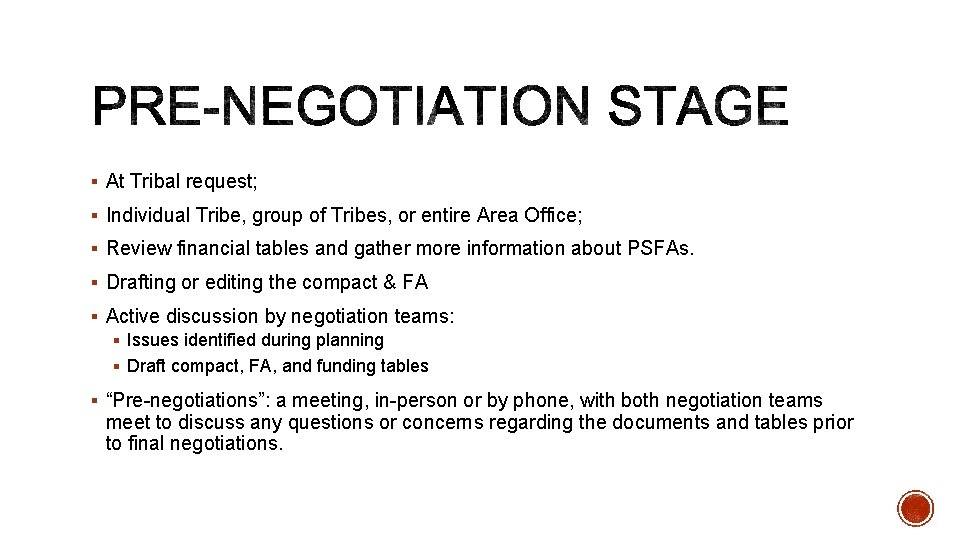 PRE-NEGOTIATION STAGE

▪ At Tribal request;
▪ Individual Tribe, group of Tribes, or entire Area Office;
▪ Review financial tables and gather more information about PSFAs.
▪ Drafting or editing the compact & FA
▪ Active discussion by negotiation teams:
  ▪ Issues identified during planning
  ▪ Draft compact, FA, and funding tables
▪ “Pre-negotiations”: a meeting, in-person or by phone, with both negotiation teams meet to discuss any questions or concerns regarding the documents and tables prior to final negotiations.